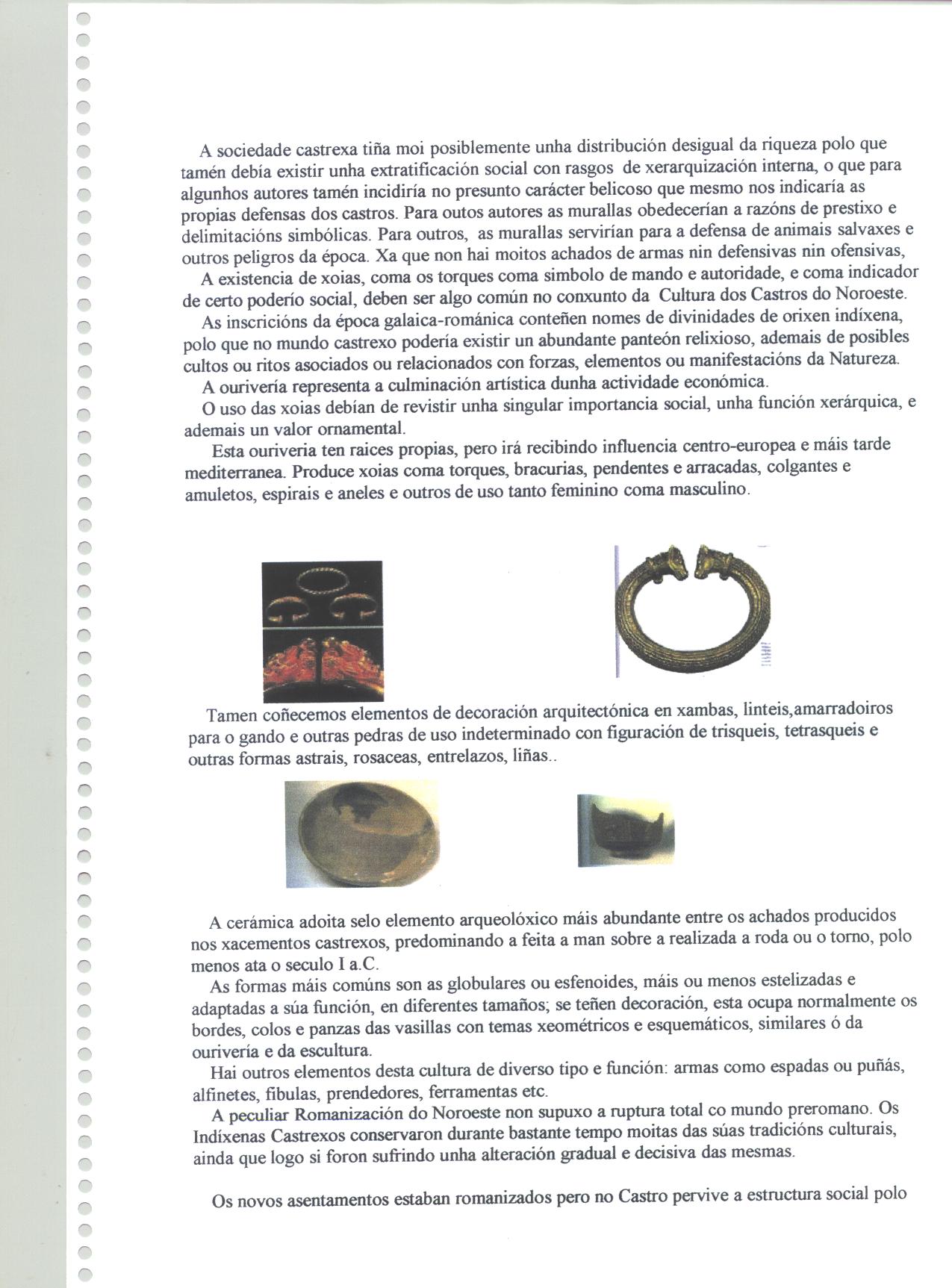 A sociedade castrexa tiña moi posiblemente unha distribución desigual da riqueza polo que tamén debía existir unha extratificación social con rasgos de xerarquización interna, o que para algunhos autores tamén incidiría no presunto carácter belicoso que mesmo nos indicaría as propias defensas dos castros. Para outos autores as murallas obedecerían a razóns de prestixo e delimitacións simbólicas. Para outros, as murallas servirían para a defensa de animais salvaxes e outros peligros da época. Xa que non hai moitos achados de armas nin defensivas nin ofensivas,

A existencia de xoias, coma os torques coma simbolo de mando e autoridade, e coma indicador de certo poderío social, deben ser algo común no conxunto da Cultura dos Castros do Noroeste.

As inscricións da época galaica-románica conteñen nomes de divinidades de orixen indíxena, polo que no mundo castrexo podería existir un abundante panteón relixioso, ademais de posibles cultos ou ritos asociados ou relacionados con forzas, elementos ou manifestacións da Natureza.

A ourivería representa a culminación artística dunha actividade económica.

O uso das xoias debían de revistir unha singular importancia social, unha función xerárquica, e ademais un valor ornamental.

Esta ouriveria ten raices propias, pero irá recibindo influencia centro-europea e máis tarde mediterranea. Produce xoias coma torques, bracurias, pendentes e arracadas, colgantes e amuletos, espirais e aneles e outros de uso tanto feminino coma masculino.

Tamen coñecemos elementos de decoración arquitectónica en xambas, linteis,amarradoiros para o gando e outras pedras de uso indeterminado con figuración de trisqueis, tetrasqueis e outras formas astrais, rosaceas, entrelazos, liñas..

A cerámica adoita selo elemento arqueolóxico máis abundante entre os achados producidos nos xacementos castrexos, predominando a feita a man sobre a realizada a roda ou o torno, polo menos ata o seculo I a.C.

As formas máis comúns son as globulares ou esfenoides, máis ou menos estelizadas e adaptadas a súa función, en diferentes tamaños; se teñen decoración, esta ocupa normalmente os bordes, colos e panzas das vasillas con temas xeométricos e esquemáticos, similares ó da ourivería e da escultura.

Hai outros elementos desta cultura de diverso tipo e función: armas como espadas ou puñás, alfinetes, fibulas, prendedores, ferramentas etc.

A peculiar Romanización do Noroeste non supuxo a ruptura total co mundo preromano. Os Indíxenas Castrexos conservaron durante bastante tempo moitas das súas tradicións culturais, ainda que logo si foron sufrindo unha alteración gradual e decisiva das mesmas.

Os novos asentamentos estaban romanizados pero no Castro pervive a estructura social polo